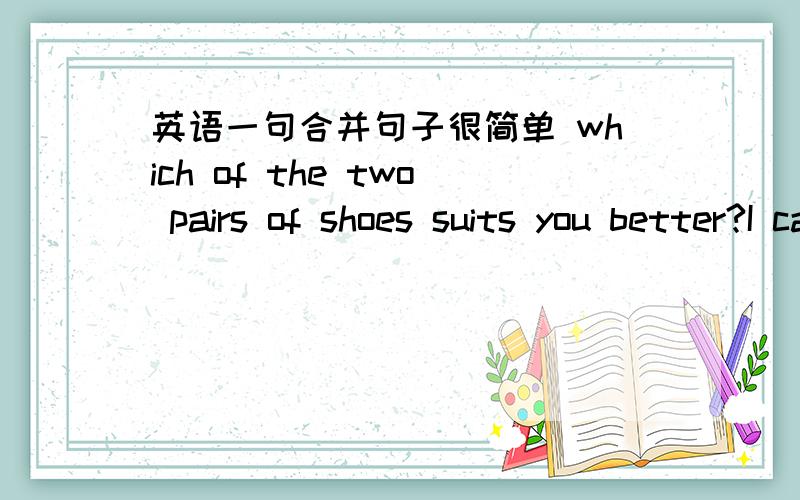 英语一句合并句子很简单 which of the two pairs of shoes suits you better?I ca